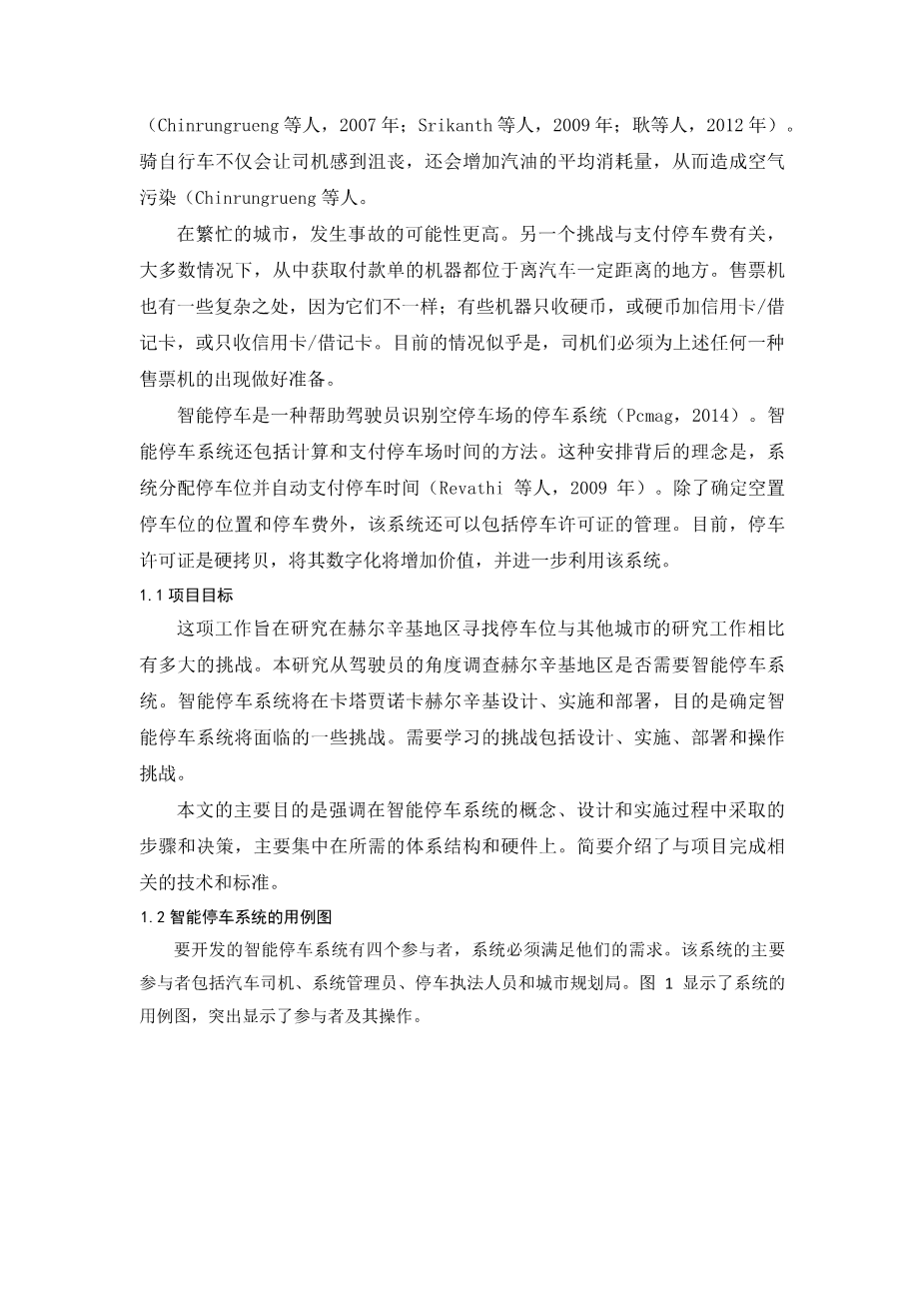 （Chinrungrueng 等人，2007 年；Srikanth 等人，2009 年；耿等人，2012 年）。骑自行车不仅会让司机感到沮丧，还会增加汽油的平均消耗量，从而造成空气污染（Chinrungrueng 等人。

在繁忙的城市，发生事故的可能性更高。另一个挑战与支付停车费有关，大多数情况下，从中获取付款单的机器都位于离汽车一定距离的地方。售票机也有一些复杂之处，因为它们不一样；有些机器只收硬币，或硬币加信用卡/借记卡，或只收信用卡/借记卡。目前的情况似乎是，司机们必须为上述任何一种售票机的出现做好准备。

智能停车是一种帮助驾驶员识别空停车场的停车系统（Pcmag，2014）。智能停车系统还包括计算和支付停车场时间的方法。这种安排背后的理念是，系统分配停车位并自动支付停车时间（Revathi 等人，2009 年）。除了确定空置停车位的位置和停车费外，该系统还可以包括停车许可证的管理。目前，停车许可证是硬拷贝，将其数字化将增加价值，并进一步利用该系统。

1.1 项目目标

这项工作旨在研究在赫尔辛基地区寻找停车位与其他城市的研究工作相比有多大的挑战。本研究从驾驶员的角度调查赫尔辛基地区是否需要智能停车系统。智能停车系统将在卡塔贾诺卡赫尔辛基设计、实施和部署，目的是确定智能停车系统将面临的一些挑战。需要学习的挑战包括设计、实施、部署和操作挑战。

本文的主要目的是强调在智能停车系统的概念、设计和实施过程中采取的步骤和决策，主要集中在所需的体系结构和硬件上。简要介绍了与项目完成相关的技术和标准。

1.2 智能停车系统的用例图

要开发的智能停车系统有四个参与者，系统必须满足他们的需求。该系统的主要参与者包括汽车司机、系统管理员、停车执法人员和城市规划局。图 1 显示了系统的用例图，突出显示了参与者及其操作。